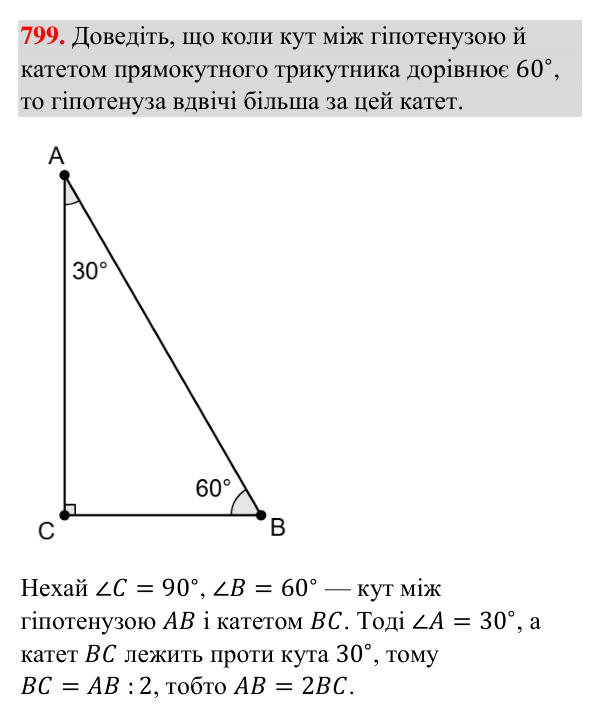 799. Доведіть, що коли кут між гіпотенузою й катетом прямокутного трикутника дорівнює 60°, то гіпотенуза вдвічі більша за цей катет.

A

30°

60°

C

B

Нехай $\angle C = 90°$, $\angle B = 60°$ — кут між гіпотенузою $AB$ і катетом $BC$. Тоді $\angle A = 30°$, а катет $BC$ лежить проти кута 30°, тому $BC = AB : 2$, тобто $AB = 2BC$.